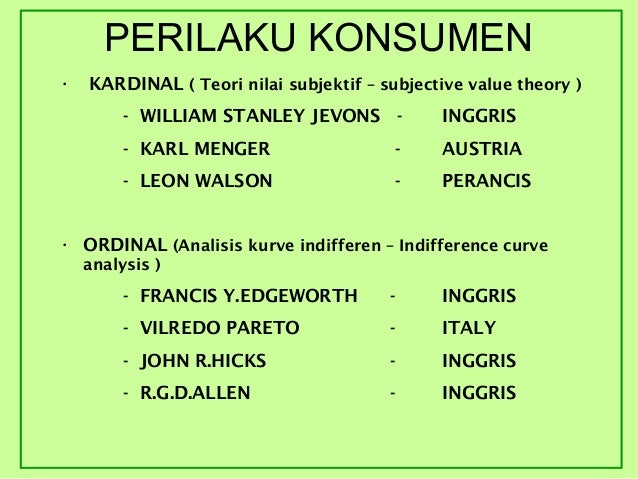 PERILAKU KONSUMEN

• KARDINAL ( Teori nilai subjektif – subjective value theory )

- WILLIAM STANLEY JEVONS - INGGRIS
- KARL MENGER - AUSTRIA
- LEON WALSON - PERANCIS

• ORDINAL (Analisis kurve indifferen – Indifference curve analysis )

- FRANCIS Y.EDGEWORTH - INGGRIS
- VILREDO PARETO - ITALY
- JOHN R.HICKS - INGGRIS
- R.G.D.ALLEN - INGGRIS